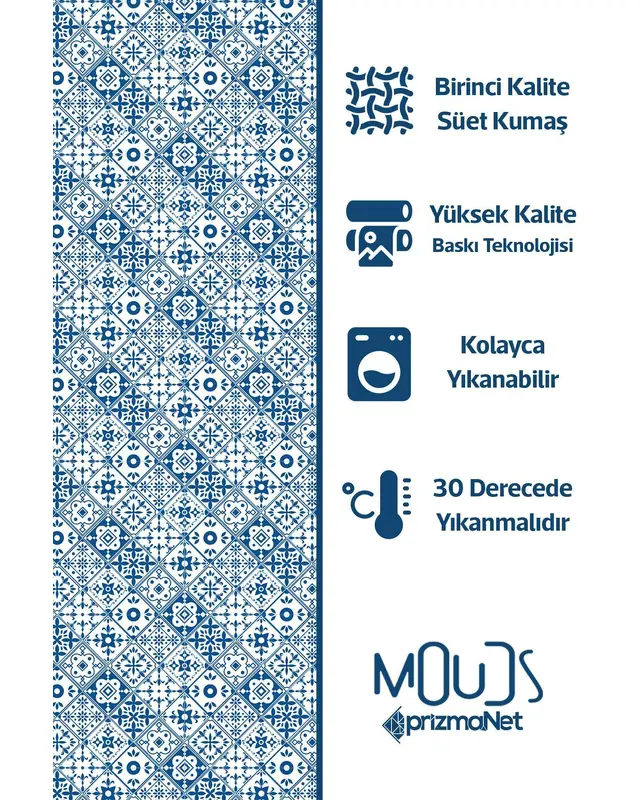 Birinci Kalite
Süet Kumaş

Yüksek Kalite
Baskı Teknolojisi

Kolayca
Yıkanabilir

°C

30 Derecede
Yıkanmalıdır

MOUDS
prizmaNet